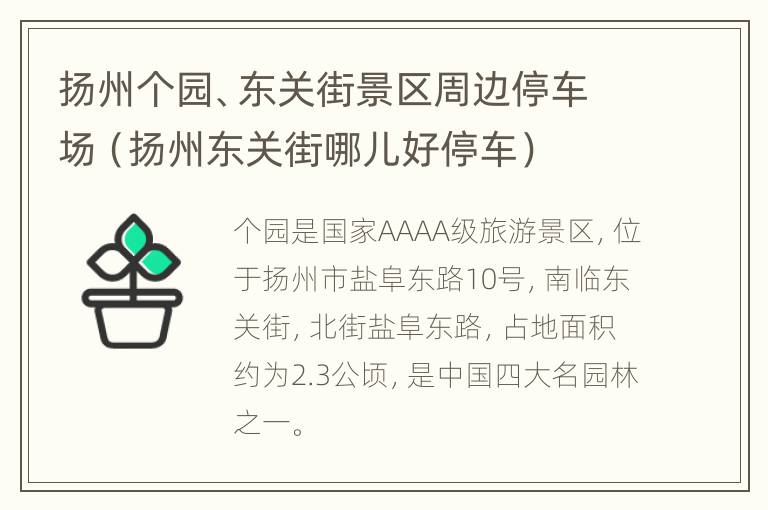 扬州个园、东关街景区周边停车场（扬州东关街哪儿好停车）

个园是国家AAAA级旅游景区，位于扬州市盐阜东路10号，南临东关街，北街盐阜东路，占地面积约为2.3公顷，是中国四大名园林之一。